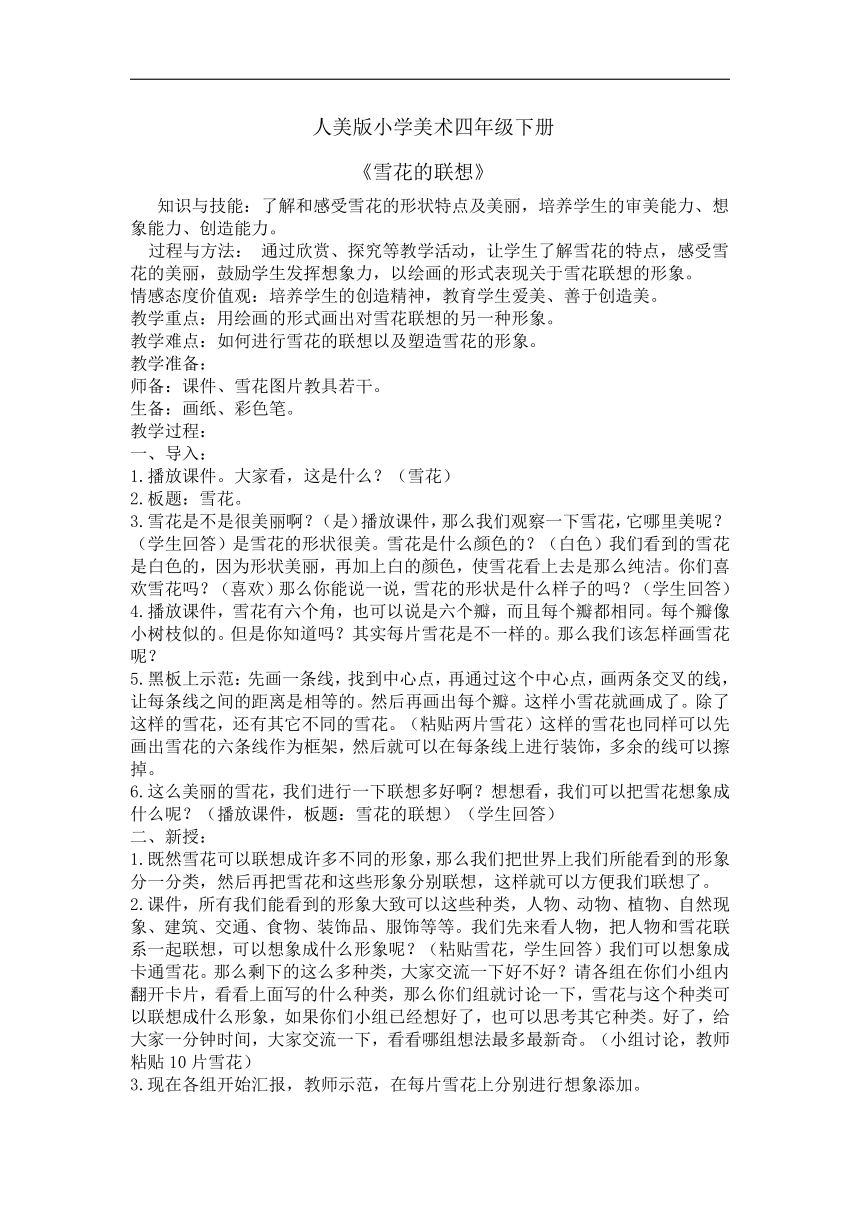 人美版小学美术四年级下册

《雪花的联想》

知识与技能：了解和感受雪花的形状特点及美丽，培养学生的审美能力、想象能力、创造能力。

过程与方法： 通过欣赏、探究等教学活动，让学生了解雪花的特点，感受雪花的美丽，鼓励学生发挥想象力，以绘画的形式表现关于雪花联想的形象。

情感态度价值观：培养学生的创造精神，教育学生爱美、善于创造美。

教学重点：用绘画的形式画出对雪花联想的另一种形象。

教学难点：如何进行雪花的联想以及塑造雪花的形象。

教学准备：

师备：课件、雪花图片教具若干。

生备：画纸、彩色笔。

教学过程：

一、导入：

1.播放课件。大家看，这是什么？（雪花）

2.板题：雪花。

3.雪花是不是很美丽啊？（是）播放课件，那么我们观察一下雪花，它哪里美呢？（学生回答）是雪花的形状很美。雪花是什么颜色的？（白色）我们看到的雪花是白色的，因为形状美丽，再加上白的颜色，使雪花看上去是那么纯洁。你们喜欢雪花吗？（喜欢）那么你能说一说，雪花的形状是什么样子的吗？（学生回答）

4.播放课件，雪花有六个角，也可以说是六个瓣，而且每个瓣都相同。每个瓣像小树枝似的。但是你知道吗？其实每片雪花是不一样的。那么我们该怎样画雪花呢？

5.黑板上示范：先画一条线，找到中心点，再通过这个中心点，画两条交叉的线，让每条线之间的距离是相等的。然后再画出每个瓣。这样小雪花就画成了。除了这样的雪花，还有其它不同的雪花。（粘贴两片雪花）这样的雪花也同样可以先画出雪花的六条线作为框架，然后就可以在每条线上进行装饰，多余的线可以擦掉。

6.这么美丽的雪花，我们进行一下联想多好啊？想想看，我们可以把雪花想象成什么呢？（播放课件，板题：雪花的联想）（学生回答）

二、新授：

1.既然雪花可以联想成许多不同的形象，那么我们把世界上我们所能看到的形象分一分类，然后再把雪花和这些形象分别联想，这样就可以方便我们联想了。

2.课件，所有我们能看到的形象大致可以这些种类，人物、动物、植物、自然现象、建筑、交通、食物、装饰品、服饰等等。我们先来看人物，把人物和雪花联系一起联想，可以想象成什么形象呢？（粘贴雪花，学生回答）我们可以想象成卡通雪花。那么剩下的这么多种类，大家交流一下好不好？请各组在你们小组内翻开卡片，看看上面写的什么种类，那么你们组就讨论一下，雪花与这个种类可以联想成什么形象，如果你们小组已经想好了，也可以思考其它种类。好了，给大家一分钟时间，大家交流一下，看看哪组想法最多最新奇。（小组讨论，教师粘贴 10 片雪花）

3.现在各组开始汇报，教师示范，在每片雪花上分别进行想象添加。